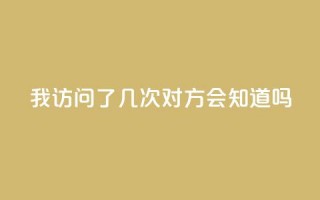 我访问了几次对方会知道吗